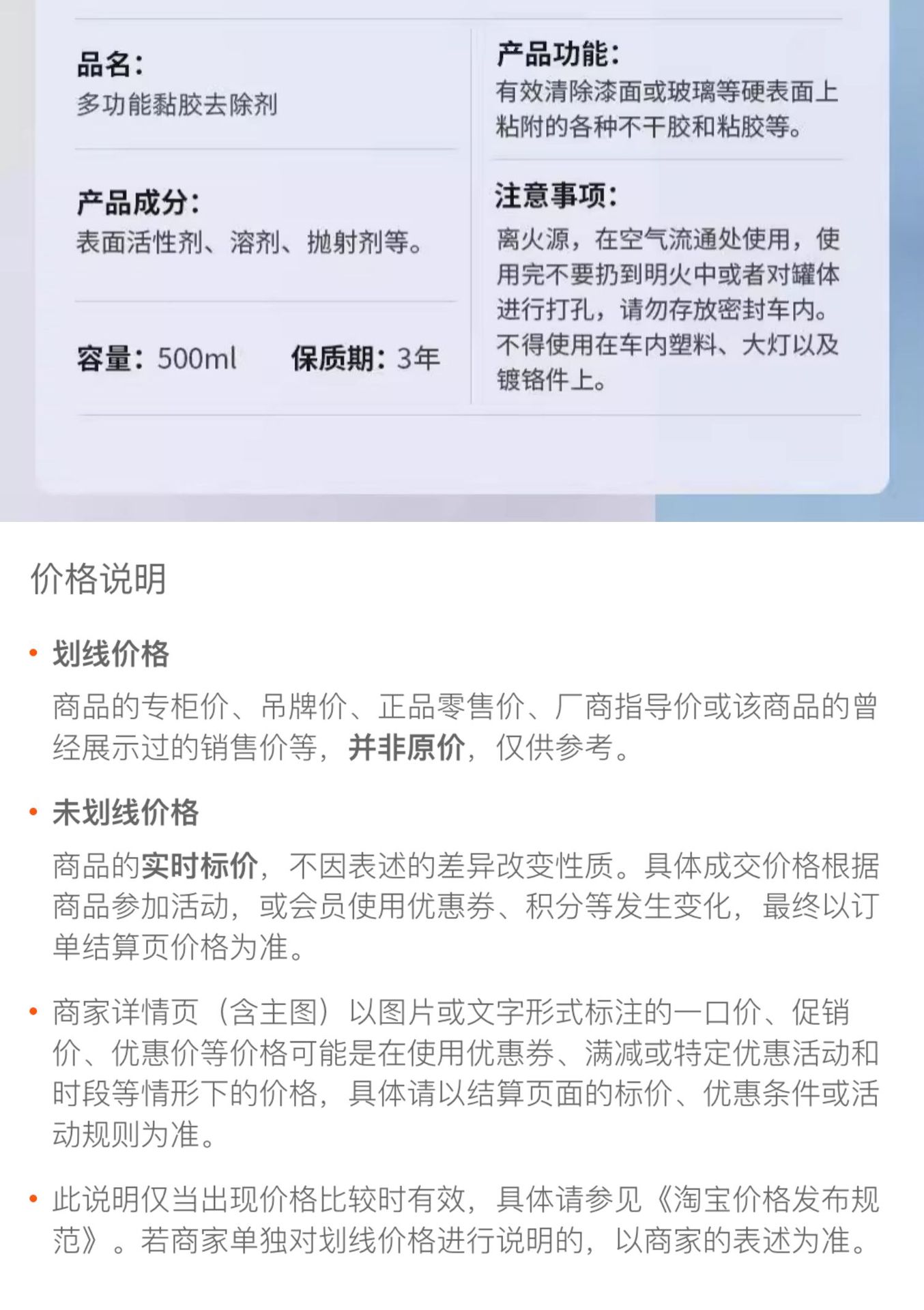 品名：
多功能黏胶去除剂

产品成分：
表面活性剂、溶剂、抛射剂等。

容量：500ml 保质期：3年

产品功能：
有效清除漆面或玻璃等硬表面上粘附的各种不干胶和粘胶等。

注意事项：
离火源，在空气流通处使用，使用完不要扔到明火中或者对罐体进行打孔，请勿存放密封车内。不得使用在车内塑料、大灯以及镀铬件上。

价格说明

• 划线价格
商品的专柜价、吊牌价、正品零售价、厂商指导价或该商品的曾经展示过的销售价等，并非原价，仅供参考。

• 未划线价格
商品的实时标价，不因表述的差异改变性质。具体成交价格根据商品参加活动，或会员使用优惠券、积分等发生变化，最终以订单结算页价格为准。

• 商家详情页（含主图）以图片或文字形式标注的一口价、促销价、优惠价等价格可能是在使用优惠券、满减或特定优惠活动和时段等情形下的价格，具体请以结算页面的标价、优惠条件或活动规则为准。

• 此说明仅当出现价格比较时有效，具体请参见《淘宝价格发布规范》。若商家单独对划线价格进行说明的，以商家的表述为准。